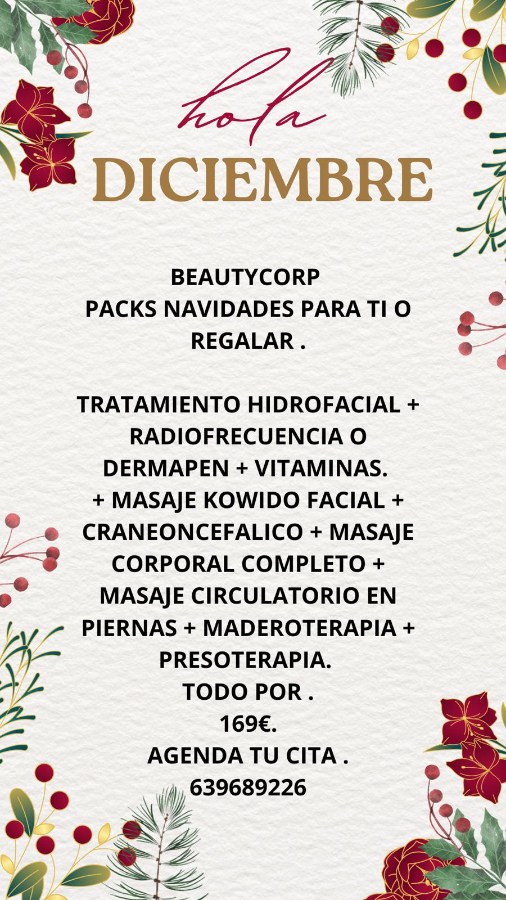 hola
DICIEMBRE

BEAUTYCORP
PACKS NAVIDADES PARA TI O REGALAR .

TRATAMIENTO HIDROFACIAL + RADIOFRECUENCIA O DERMAPEN + VITAMINAS.
+ MASAJE KOWIDO FACIAL + CRANEONCEFALICO + MASAJE CORPORAL COMPLETO + MASAJE CIRCULATORIO EN PIERNAS + MADEROTERAPIA + PRESOTERAPIA.
TODO POR .
169€.
AGENDA TU CITA .
639689226